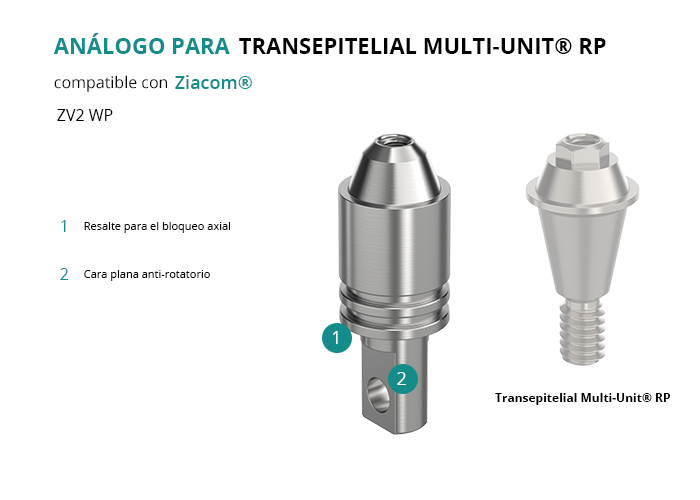 ANÁLOGO PARA TRANSEPITELIAL MULTI-UNIT® RP

compatible con Ziacom®

ZV2 WP

1 Resalte para el bloqueo axial

2 Cara plana anti-rotatorio

1

2

Transepitelial Multi-Unit® RP